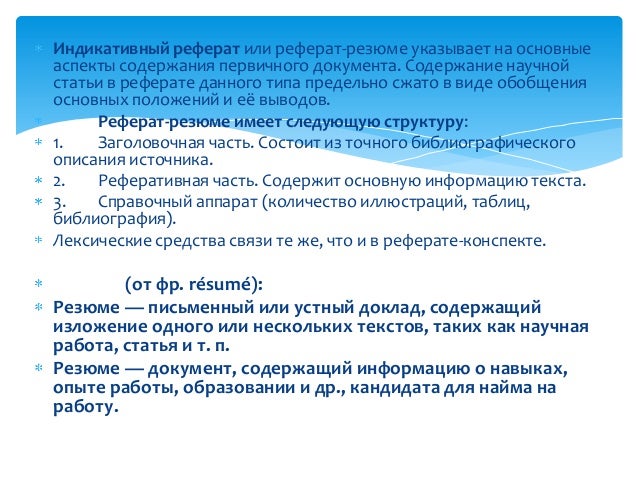 Индикативный реферат или реферат-резюме указывает на основные аспекты содержания первичного документа. Содержание научной статьи в реферате данного типа предельно сжато в виде обобщения основных положений и её выводов.

Реферат-резюме имеет следующую структуру:

1. Заголовочная часть. Состоит из точного библиографического описания источника.

2. Реферативная часть. Содержит основную информацию текста.

3. Справочный аппарат (количество иллюстраций, таблиц, библиография).

Лексические средства связи те же, что и в реферате-конспекте.

(от фр. résumé):

Резюме — письменный или устный доклад, содержащий изложение одного или нескольких текстов, таких как научная работа, статья и т. п.

Резюме — документ, содержащий информацию о навыках, опыте работы, образовании и др., кандидата для найма на работу.